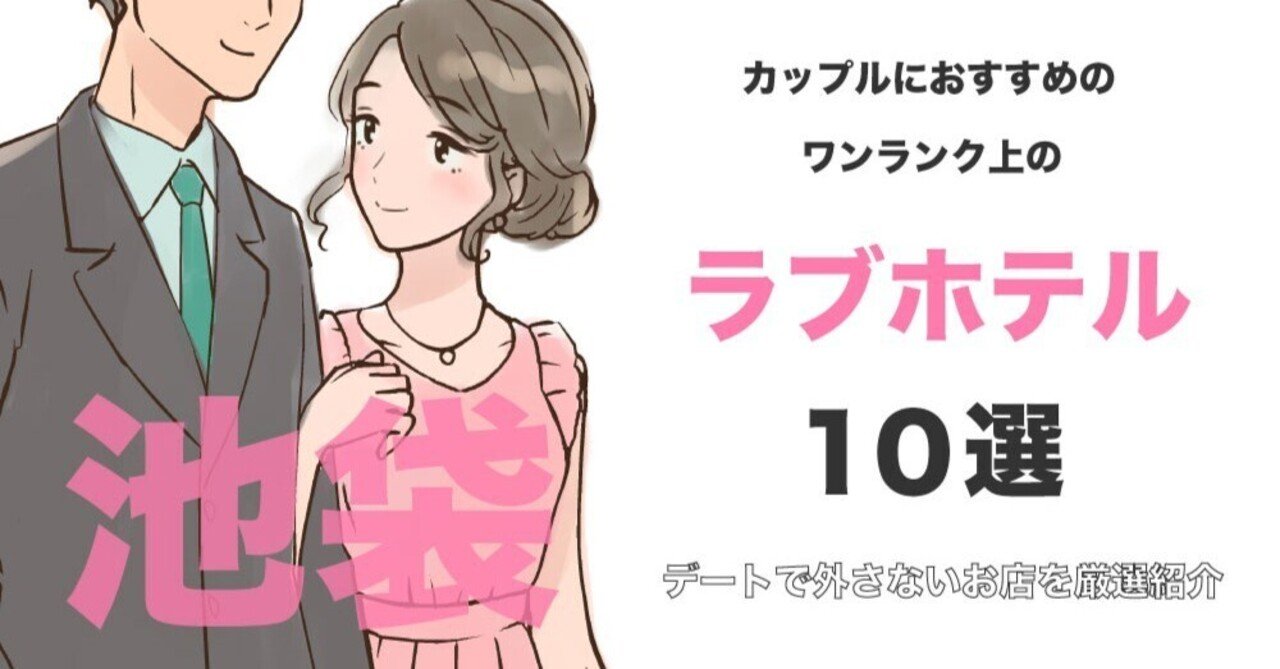 池袋

カップルにおすすめの

ワンランク上の

ラブホテル

10選

デートで外さないお店を厳選紹介